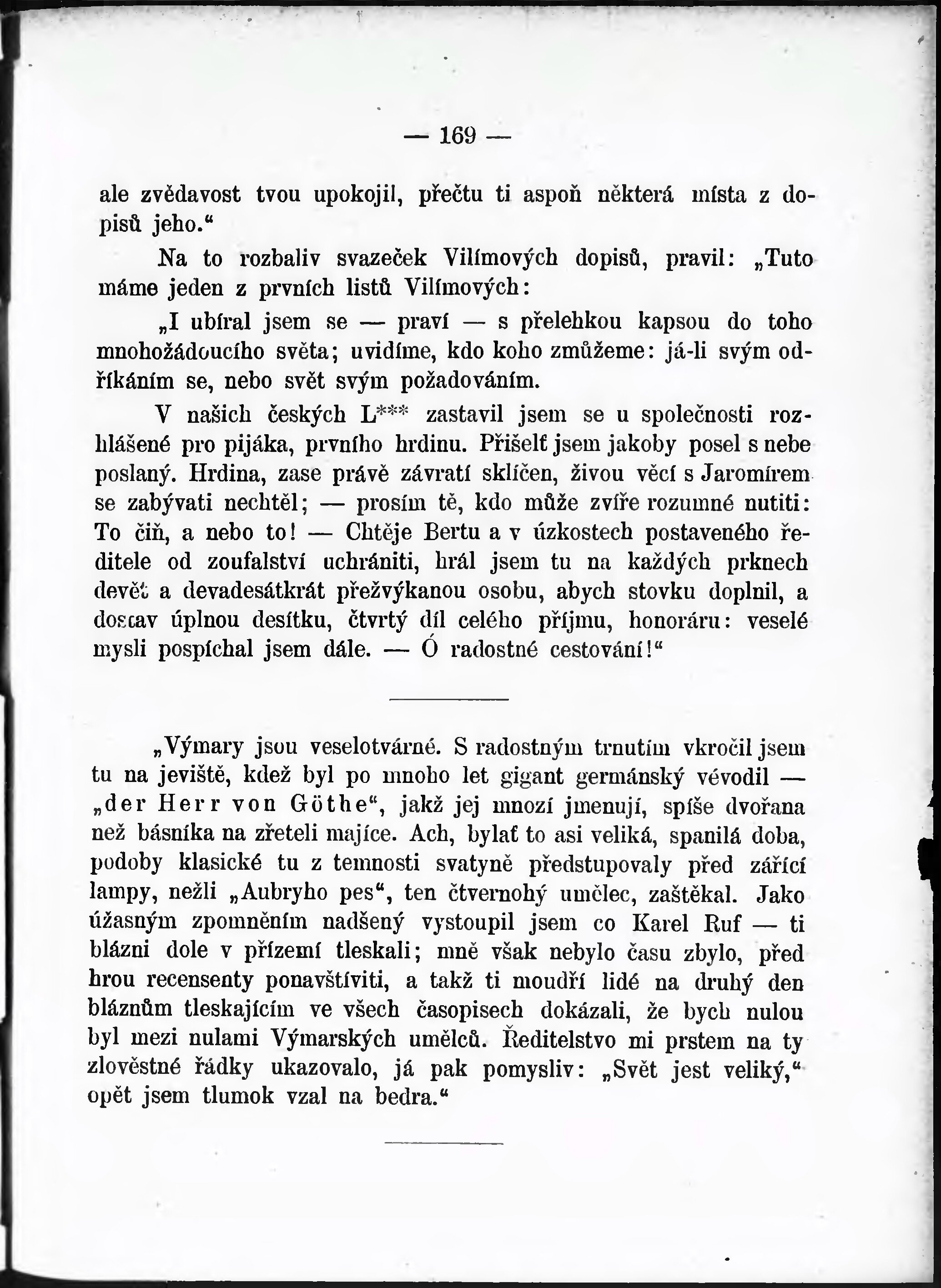 — 169 —

ale zvědavost tvou upokojil, přečtu ti aspoň některá místa z dopisů jeho.“

Na to rozbaliv svazeček Vilímových dopisů, pravil: „Tuto máme jeden z prvních listů Vilímových:

„I ubíral jsem se — praví — s přelehkou kapsou do toho mnohožádoucího světa; uvidíme, kdo koho zmůžeme: já-li svým odříkáním se, nebo svět svým požadováním.

V našich českých L*** zastavil jsem se u společnosti rozhlášené pro pijáka, prvního hrdinu. Přišelť jsem jakoby posel s nebe poslaný. Hrdina, zase právě závratí sklíčen, živou věcí s Jaromírem se zabývati nechtěl; — prosím tě, kdo může zvíře rozumné nutiti: To čiň, a nebo to! — Chtěje Bertu a v úzkostech postaveného ředitele od zoufalství uchrániti, hrál jsem tu na každých prknech devět a devadesátkrát přežvýkanou osobu, abych stovku doplnil, a dostav úplnou desítku, čtvrtý díl celého příjmu, honoráru: veselé mysli pospíchal jsem dále. — Ó radostné cestování!“

„Výmary jsou veselotvárné. S radostným trnutím vkročil jsem tu na jeviště, kdež byl po mnoho let gigant germánský vévodil — „der Herr von Göthe“, jakž jej mnozí jmenují, spíše dvořana než básníka na zřeteli majíce. Ach, bylať to asi veliká, spanilá doba, podoby klasické tu z temnosti svatyně předstupovaly před zářící lampy, nežli „Aubryho pes“, ten čtvernohý umělec, zaštěkal. Jako úžasným zpomněním nadšený vystoupil jsem co Karel Ruf — ti blázni dole v přízemí tleskali; mně však nebylo času zbylo, před hrou recensenty ponavštíviti, a takž ti moudří lidé na druhý den bláznům tleskajícím ve všech časopisech dokázali, že bych nulou byl mezi nulami Výmarských umělců. Ředitelstvo mi prstem na ty zlověstné řádky ukazovalo, já pak pomysliv: „Svět jest veliký,“ opět jsem tlumok vzal na bedra.“